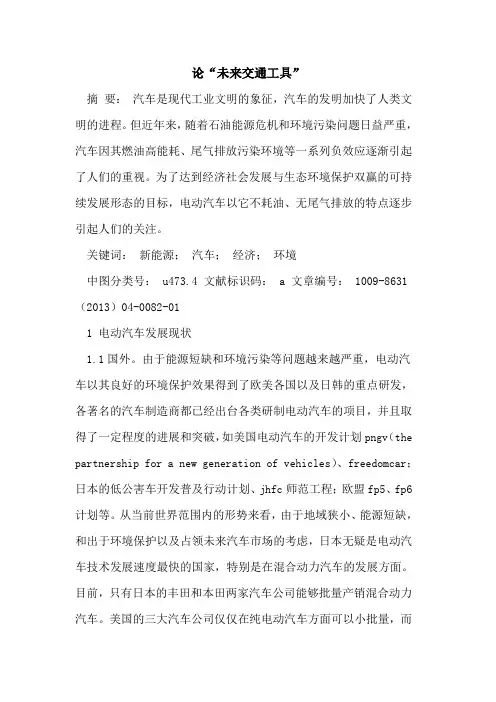 论“未来交通工具”

摘 要： 汽车是现代工业文明的象征，汽车的发明加快了人类文明的进程。但近年来，随着石油能源危机和环境污染问题日益严重，汽车因其燃油高能耗、尾气排放污染环境等一系列负效应逐渐引起了人们的重视。为了达到经济社会发展与生态环境保护双赢的可持续发展形态的目标，电动汽车以它不耗油、无尾气排放的特点逐步引起人们的关注。

关键词： 新能源； 汽车； 经济； 环境

中图分类号： u473.4 文献标识码： a 文章编号： 1009-8631（2013）04-0082-01

1 电动汽车发展现状

1.1 国外。由于能源短缺和环境污染等问题越来越严重，电动汽车以其良好的环境保护效果得到了欧美各国以及日韩的重点研发，各著名的汽车制造商都已经出台各类研制电动汽车的项目，并且取得了一定程度的进展和突破，如美国电动汽车的开发计划 pngv（the partnership for a new generation of vehicles）、freedomcar；日本的低公害车开发普及行动计划、jhfc 师范工程；欧盟 fp5、fp6 计划等。从当前世界范围内的形势来看，由于地域狭小、能源短缺，和出于环境保护以及占领未来汽车市场的考虑，日本无疑是电动汽车技术发展速度最快的国家，特别是在混合动力汽车的发展方面。目前，只有日本的丰田和本田两家汽车公司能够批量产销混合动力汽车。美国的三大汽车公司仅仅在纯电动汽车方面可以小批量，而